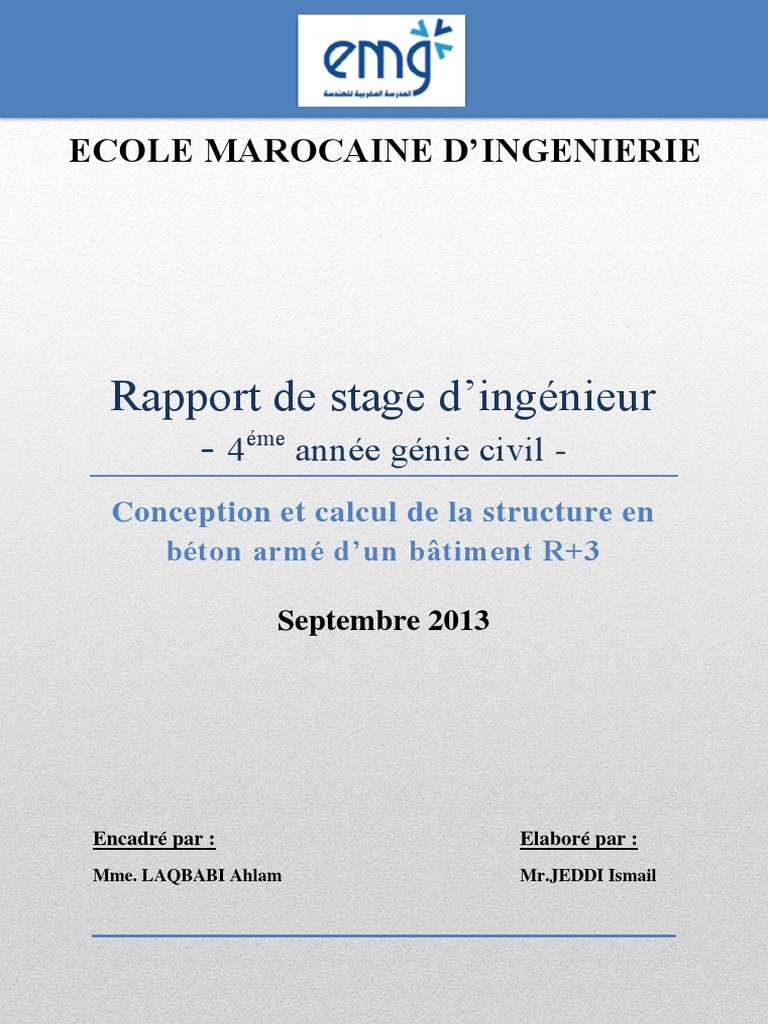 emg
المدرسة المغربية للهندسة

ECOLE MAROCAINE D'INGENIERIE

Rapport de stage d'ingénieur
- 4$^{éme}$ année génie civil -

Conception et calcul de la structure en béton armé d'un bâtiment R+3

Septembre 2013

Encadré par :
Mme. LAQBABI Ahlam

Elaboré par :
Mr.JEDDI Ismail